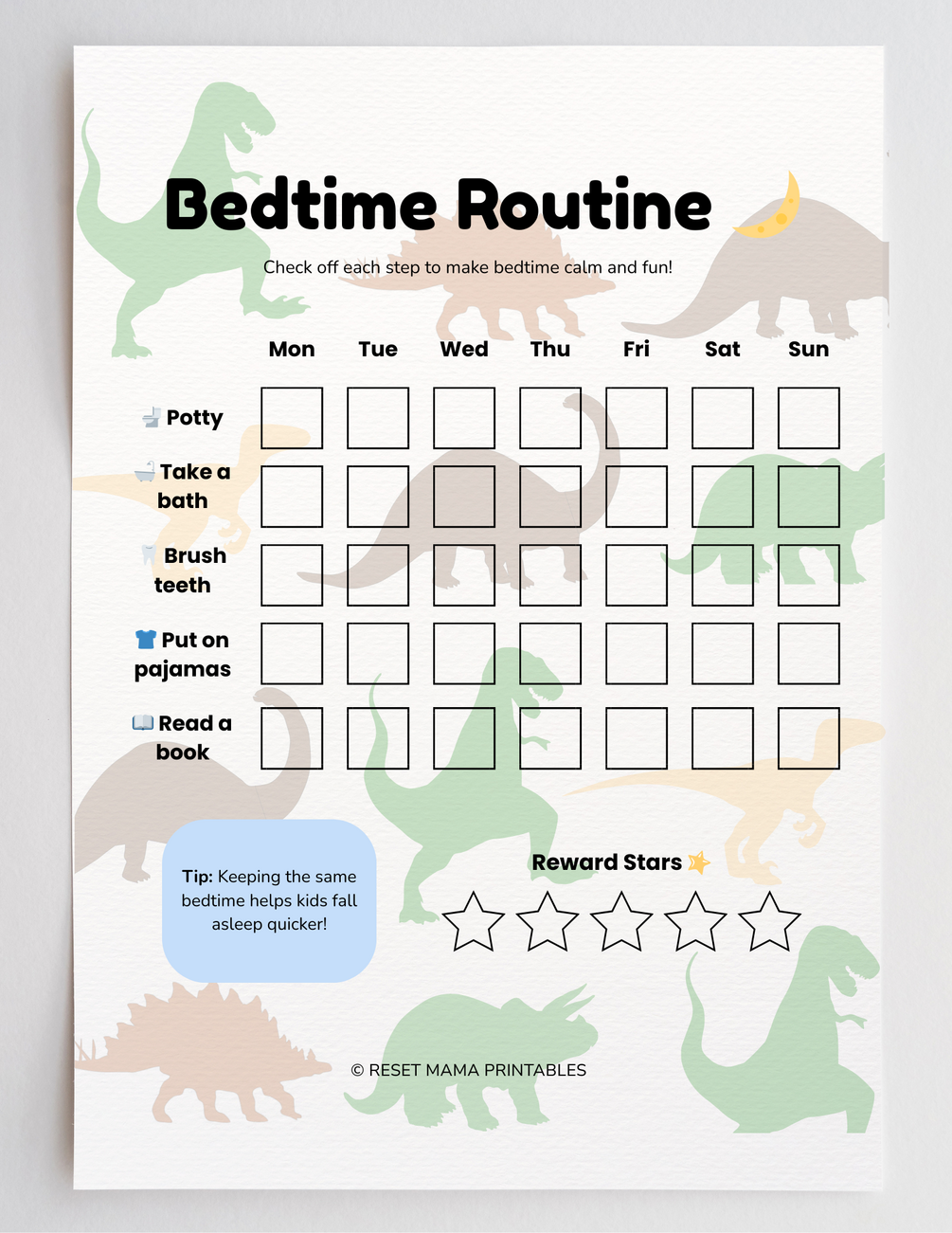 Bedtime Routine

Check off each step to make bedtime calm and fun!

| | Mon | Tue | Wed | Thu | Fri | Sat | Sun |
|---|---|---|---|---|---|---|---|
| Potty | | | | | | | |
| Take a bath | | | | | | | |
| Brush teeth | | | | | | | |
| Put on pajamas | | | | | | | |
| Read a book | | | | | | | |

Tip: Keeping the same bedtime helps kids fall asleep quicker!

Reward Stars

© RESET MAMA PRINTABLES